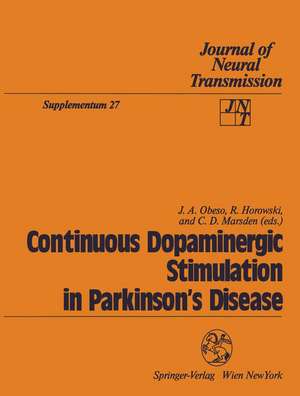 Journal of Neural Transmission

Supplementum 27

JNT

J. A. Obeso, R. Horowski, and C. D. Marsden (eds.)

Continuous Dopaminergic Stimulation in Parkinson's Disease

Springer-Verlag Wien NewYork